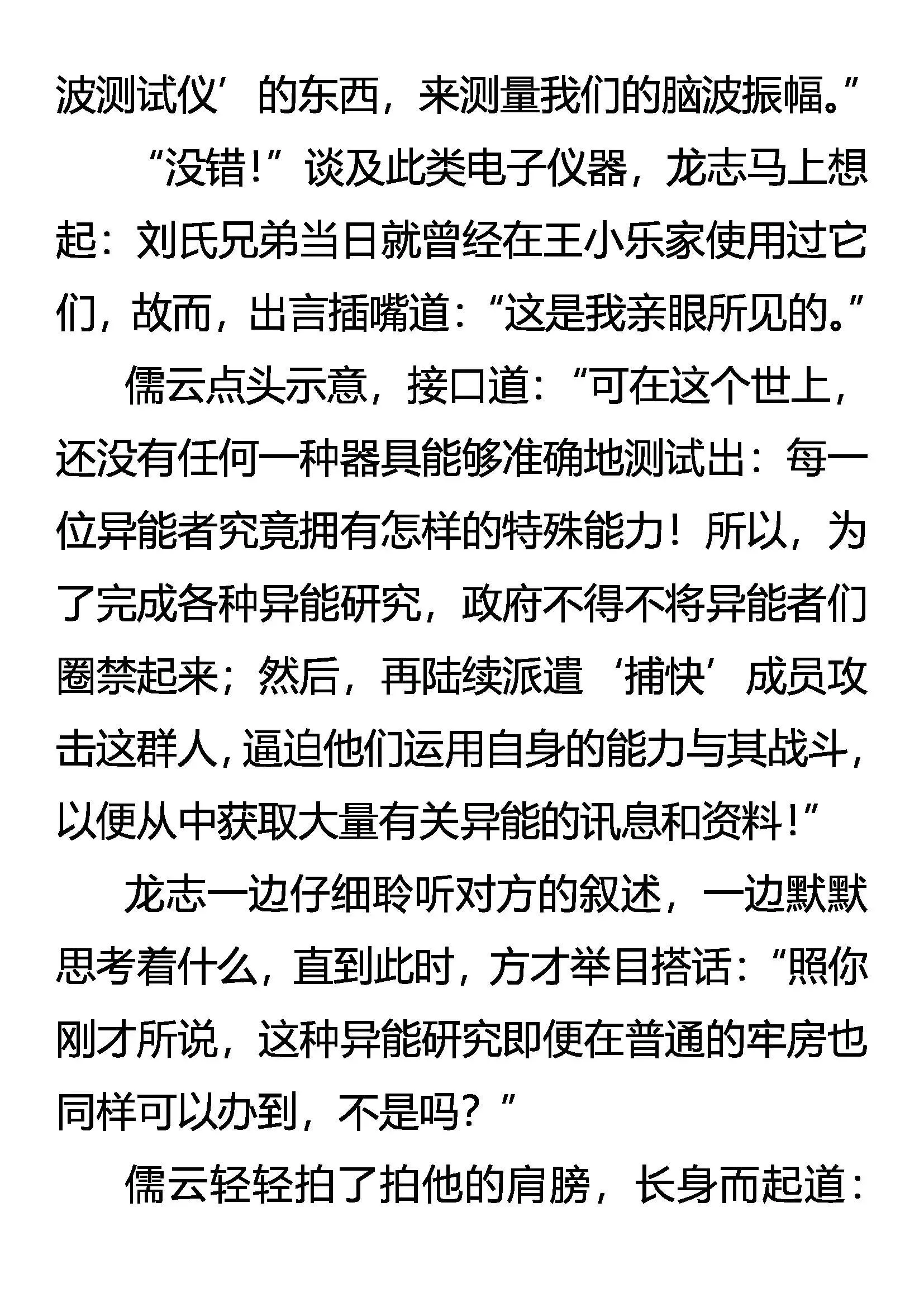 波测试仪’的东西，来测量我们的脑波振幅。”

“没错！”谈及此类电子仪器，龙志马上想起：刘氏兄弟当日就曾经在王小乐家使用过它们，故而，出言插嘴道：“这是我亲眼所见的。”

儒云点头示意，接口道：“可在这个世上，还没有任何一种器具能够准确地测试出：每一位异能者究竟拥有怎样的特殊能力！所以，为了完成各种异能研究，政府不得不将异能者们圈禁起来；然后，再陆续派遣‘捕快’成员攻击这群人，逼迫他们运用自身的能力与其战斗，以便从中获取大量有关异能的讯息和资料！”

龙志一边仔细聆听对方的叙述，一边默默思考着什么，直到此时，方才举目搭话：“照你刚才所说，这种异能研究即便在普通的牢房也同样可以办到，不是吗？”

儒云轻轻拍了拍他的肩膀，长身而起道：